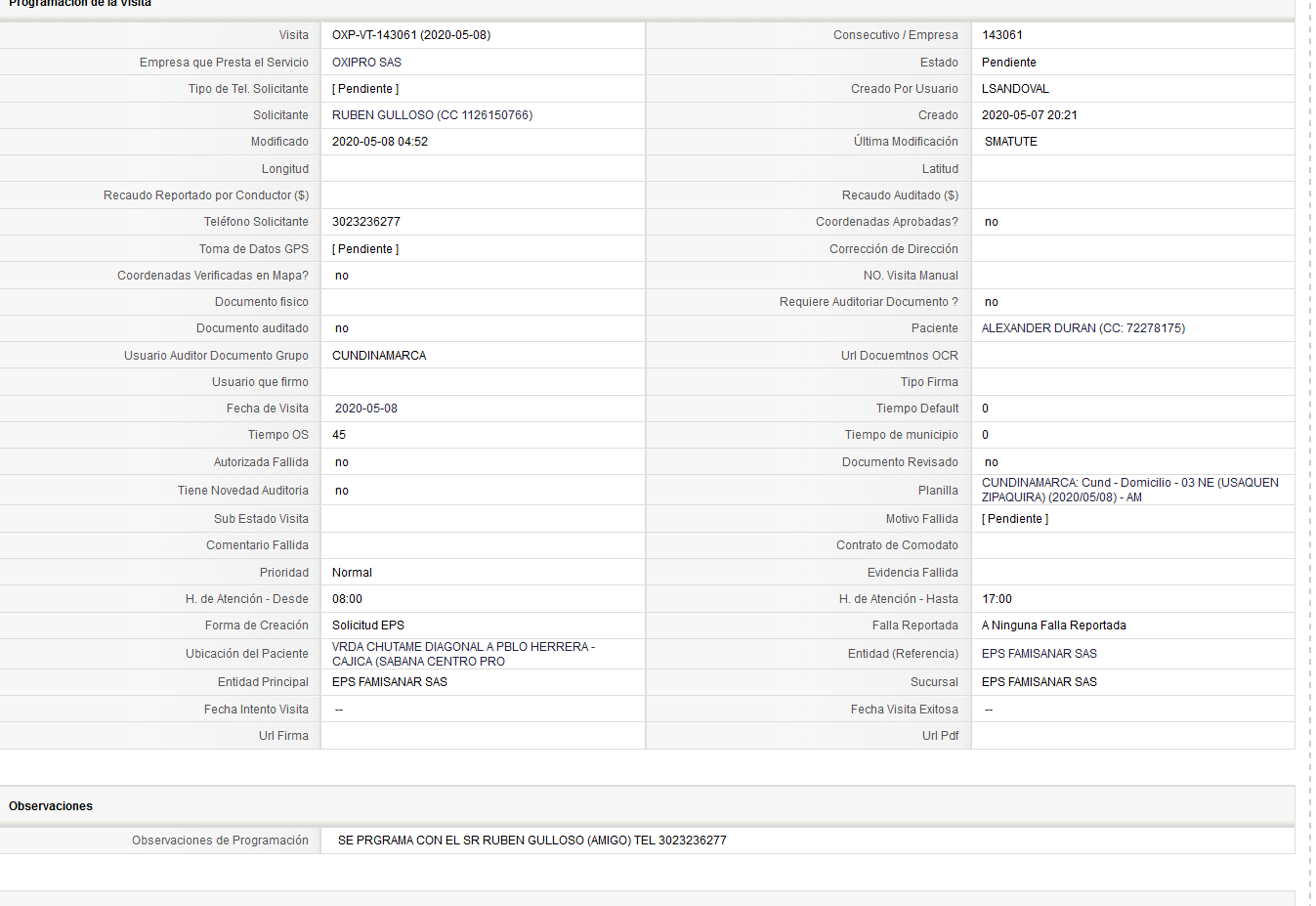 Programación de la Visita

| | | | |
|---|---|---|---|
| Visita | OXP-VT-143061 (2020-05-08) | Consecutivo / Empresa | 143061 |
| Empresa que Presta el Servicio | OXIPRO SAS | Estado | Pendiente |
| Tipo de Tel. Solicitante | [ Pendiente ] | Creado Por Usuario | LSANDOVAL |
| Solicitante | RUBEN GULLOSO (CC 1126150766) | Creado | 2020-05-07 20:21 |
| Modificado | 2020-05-08 04:52 | Última Modificación | SMATUTE |
| Longitud | | Latitud | |
| Recaudo Reportado por Conductor ($) | | Recaudo Auditado ($) | |
| Teléfono Solicitante | 3023236277 | Coordenadas Aprobadas? | no |
| Toma de Datos GPS | [ Pendiente ] | Corrección de Dirección | |
| Coordenadas Verificadas en Mapa? | no | NO. Visita Manual | |
| Documento fisico | | Requiere Auditoriar Documento ? | no |
| Documento auditado | no | Paciente | ALEXANDER DURAN (CC: 72278175) |
| Usuario Auditor Documento Grupo | CUNDINAMARCA | Url Docuemtnos OCR | |
| Usuario que firmo | | Tipo Firma | |
| Fecha de Visita | 2020-05-08 | Tiempo Default | 0 |
| Tiempo OS | 45 | Tiempo de municipio | 0 |
| Autorizada Fallida | no | Documento Revisado | no |
| Tiene Novedad Auditoria | no | Planilla | CUNDINAMARCA: Cund - Domicilio - 03 NE (USAQUEN ZIPAQUIRA) (2020/05/08) - AM |
| Sub Estado Visita | | Motivo Fallida | [ Pendiente ] |
| Comentario Fallida | | Contrato de Comodato | |
| Prioridad | Normal | Evidencia Fallida | |
| H. de Atención - Desde | 08:00 | H. de Atención - Hasta | 17:00 |
| Forma de Creación | Solicitud EPS | Falla Reportada | A Ninguna Falla Reportada |
| Ubicación del Paciente | VRDA CHUTAME DIAGONAL A PBLO HERRERA - CAJICA (SABANA CENTRO PRO | Entidad (Referencia) | EPS FAMISANAR SAS |
| Entidad Principal | EPS FAMISANAR SAS | Sucursal | EPS FAMISANAR SAS |
| Fecha Intento Visita | -- | Fecha Visita Exitosa | -- |
| Url Firma | | Url Pdf | |

Observaciones

| | |
|---|---|
| Observaciones de Programación | SE PRGRAMA CON EL SR RUBEN GULLOSO (AMIGO) TEL 3023236277 |